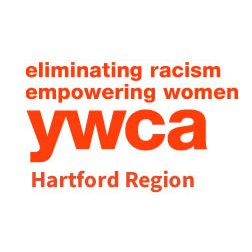 eliminating racism
empowering women
ywca
Hartford Region